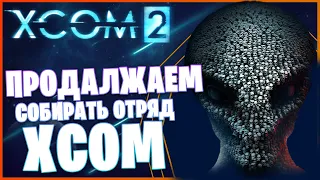 XCOM 2

ПРОДАЛЖАЕМ
СОБИРАТЬ ОТРЯД
XCOM